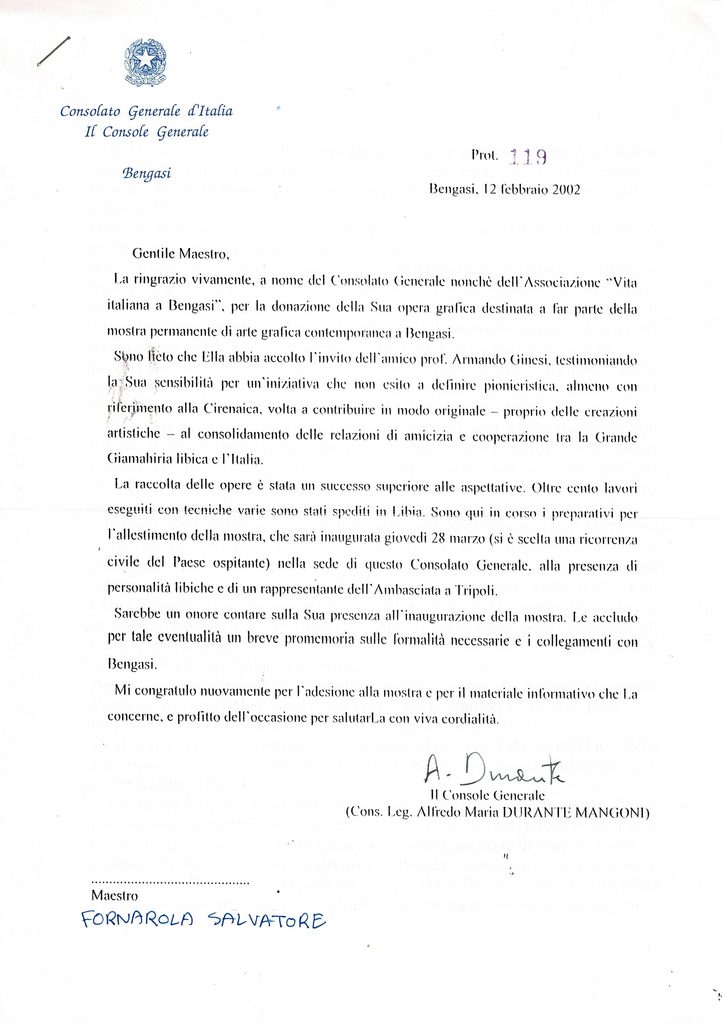 Consolato Generale d'Italia
Il Console Generale

Bengasi

Prot. 119

Bengasi, 12 febbraio 2002

Gentile Maestro,

La ringrazio vivamente, a nome del Consolato Generale nonchè dell'Associazione "Vita italiana a Bengasi", per la donazione della Sua opera grafica destinata a far parte della mostra permanente di arte grafica contemporanea a Bengasi.

Sono lieto che Ella abbia accolto l'invito dell'amico prof. Armando Ginesi, testimoniando la Sua sensibilità per un'iniziativa che non esito a definire pionieristica, almeno con riferimento alla Cirenaica, volta a contribuire in modo originale – proprio delle creazioni artistiche – al consolidamento delle relazioni di amicizia e cooperazione tra la Grande Giamahiria libica e l'Italia.

La raccolta delle opere è stata un successo superiore alle aspettative. Oltre cento lavori eseguiti con tecniche varie sono stati spediti in Libia. Sono qui in corso i preparativi per l'allestimento della mostra, che sarà inaugurata giovedì 28 marzo (si è scelta una ricorrenza civile del Paese ospitante) nella sede di questo Consolato Generale, alla presenza di personalità libiche e di un rappresentante dell'Ambasciata a Tripoli.

Sarebbe un onore contare sulla Sua presenza all'inaugurazione della mostra. Le accludo per tale eventualità un breve promemoria sulle formalità necessarie e i collegamenti con Bengasi.

Mi congratulo nuovamente per l'adesione alla mostra e per il materiale informativo che La concerne, e profitto dell'occasione per salutarLa con viva cordialità.

A. Durante
Il Console Generale
(Cons. Leg. Alfredo Maria DURANTE MANGONI)

Maestro
FORNAROLA SALVATORE